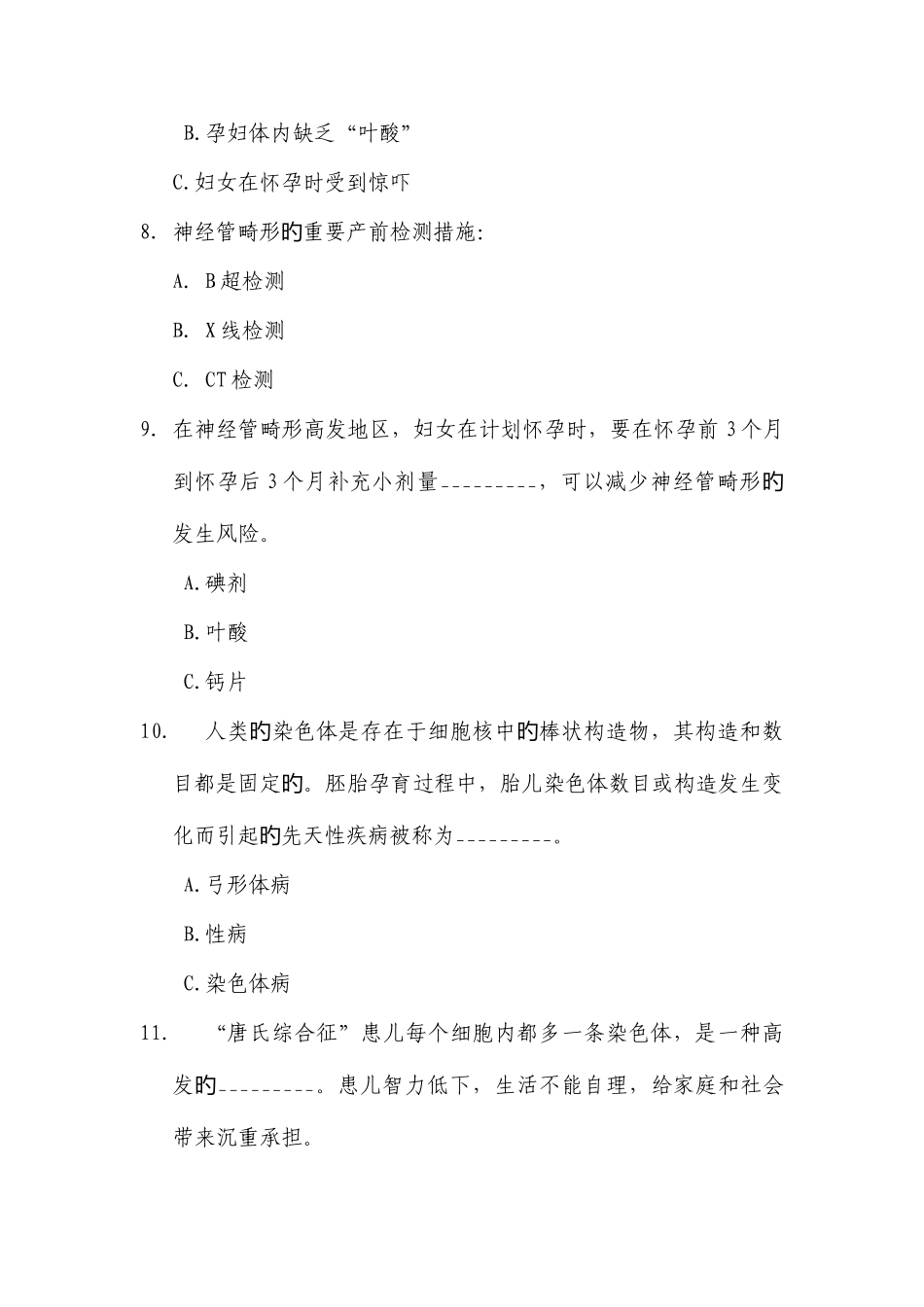 B.孕妇体内缺乏“叶酸”

C.妇女在怀孕时受到惊吓

8. 神经管畸形的重要产前检测措施:

A. B超检测

B. X线检测

C. CT检测

9. 在神经管畸形高发地区，妇女在计划怀孕时，要在怀孕前3个月到怀孕后3个月补充小剂量_________，可以减少神经管畸形的发生风险。

A.碘剂

B.叶酸

C.钙片

10. 人类的染色体是存在于细胞核中的棒状构造物，其构造和数目都是固定的。胚胎孕育过程中，胎儿染色体数目或构造发生变化而引起的先天性疾病被称为_________。

A.弓形体病

B.性病

C.染色体病

11. “唐氏综合征”患儿每个细胞内都多一条染色体，是一种高发的_________。患儿智力低下，生活不能自理，给家庭和社会带来沉重承担。